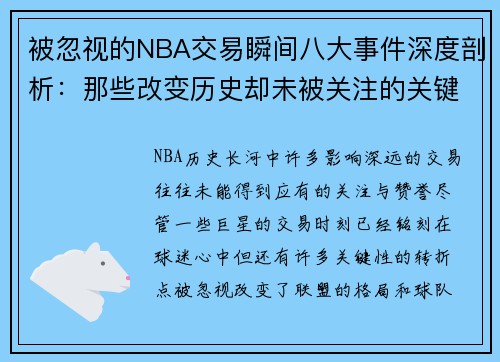 被忽视的NBA交易瞬间八大事件深度剖析：那些改变历史却未被关注的关键

NBA历史长河中许多影响深远的交易往往未能得到应有的关注与赞誉尽管一些巨星的交易时刻已经铭刻在球迷心中但还有许多关键性的转折点被忽视改变了联盟的格局和球队